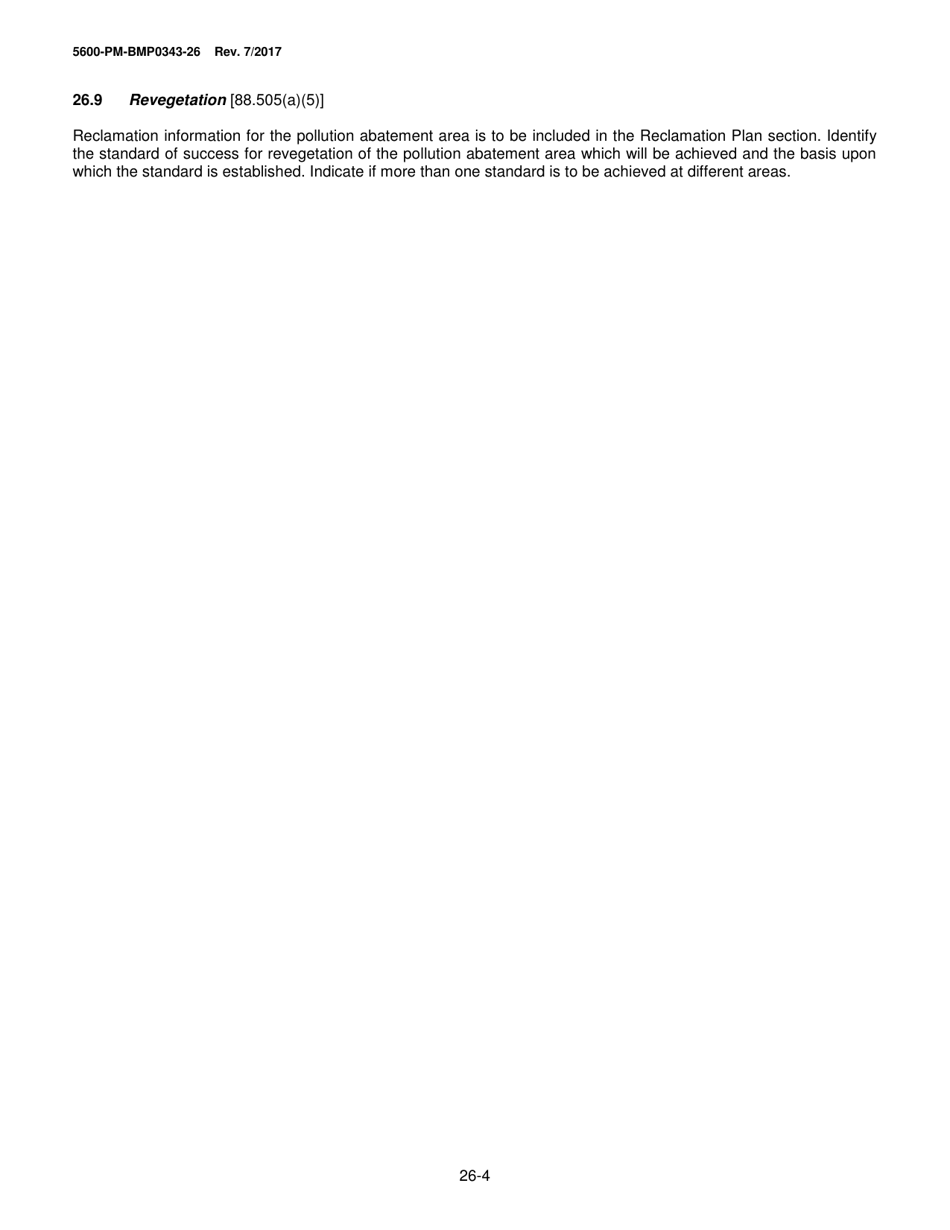 5600-PM-BMP0343-26 Rev. 7/2017

26.9 Revegetation [88.505(a)(5)]

Reclamation information for the pollution abatement area is to be included in the Reclamation Plan section. Identify the standard of success for revegetation of the pollution abatement area which will be achieved and the basis upon which the standard is established. Indicate if more than one standard is to be achieved at different areas.

26-4